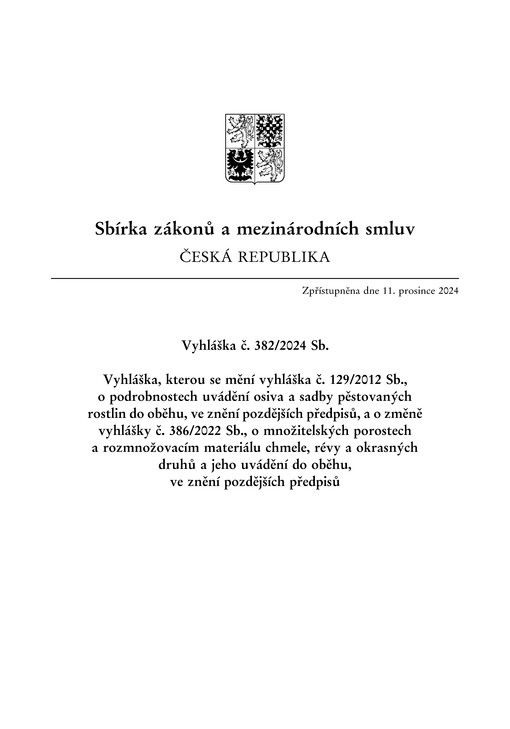 Sbírka zákonů a mezinárodních smluv
ČESKÁ REPUBLIKA

Zpřístupněna dne 11. prosince 2024

Vyhláška č. 382/2024 Sb.

Vyhláška, kterou se mění vyhláška č. 129/2012 Sb., o podrobnostech uvádění osiva a sadby pěstovaných rostlin do oběhu, ve znění pozdějších předpisů, a o změně vyhlášky č. 386/2022 Sb., o množitelských porostech a rozmnožovacím materiálu chmele, révy a okrasných druhů a jeho uvádění do oběhu, ve znění pozdějších předpisů